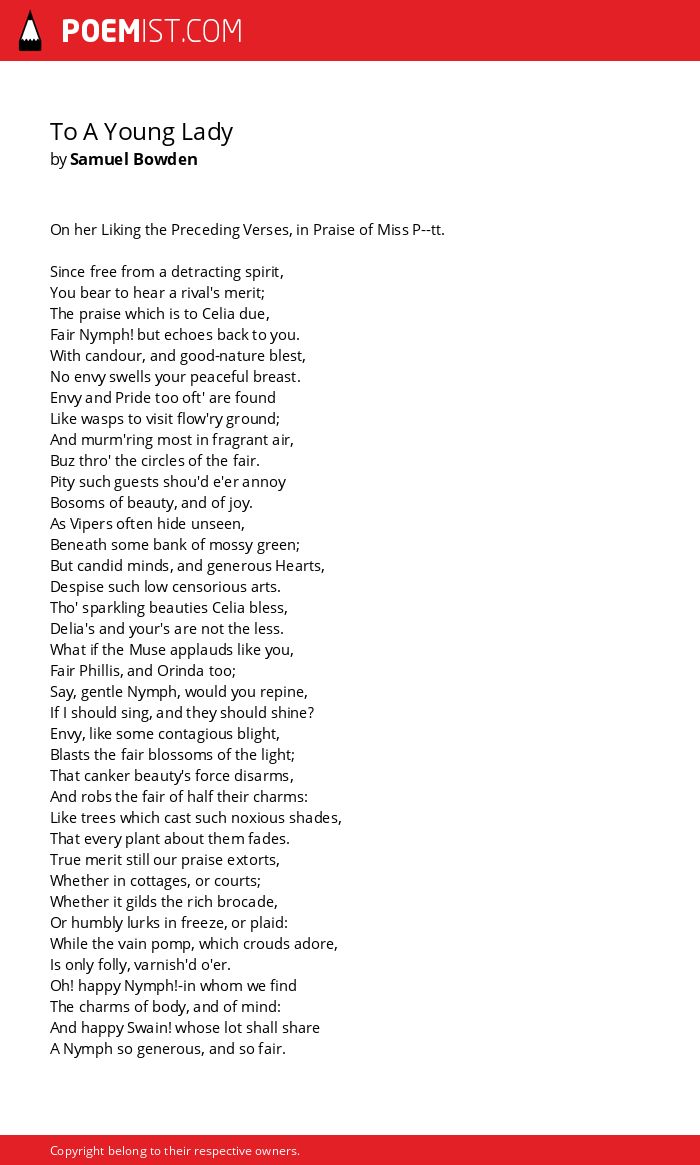 POEMIST.COM

To A Young Lady
by Samuel Bowden

On her Liking the Preceding Verses, in Praise of Miss P--tt.

Since free from a detracting spirit,
You bear to hear a rival's merit;
The praise which is to Celia due,
Fair Nymph! but echoes back to you.
With candour, and good-nature blest,
No envy swells your peaceful breast.
Envy and Pride too oft' are found
Like wasps to visit flow'ry ground;
And murm'ring most in fragrant air,
Buz thro' the circles of the fair.
Pity such guests shou'd e'er annoy
Bosoms of beauty, and of joy.
As Vipers often hide unseen,
Beneath some bank of mossy green;
But candid minds, and generous Hearts,
Despise such low censorious arts.
Tho' sparkling beauties Celia bless,
Delia's and your's are not the less.
What if the Muse applauds like you,
Fair Phillis, and Orinda too;
Say, gentle Nymph, would you repine,
If I should sing, and they should shine?
Envy, like some contagious blight,
Blasts the fair blossoms of the light;
That canker beauty's force disarms,
And robs the fair of half their charms:
Like trees which cast such noxious shades,
That every plant about them fades.
True merit still our praise extorts,
Whether in cottages, or courts;
Whether it gilds the rich brocade,
Or humbly lurks in freeze, or plaid:
While the vain pomp, which crouds adore,
Is only folly, varnish'd o'er.
Oh! happy Nymph!-in whom we find
The charms of body, and of mind:
And happy Swain! whose lot shall share
A Nymph so generous, and so fair.

Copyright belong to their respective owners.